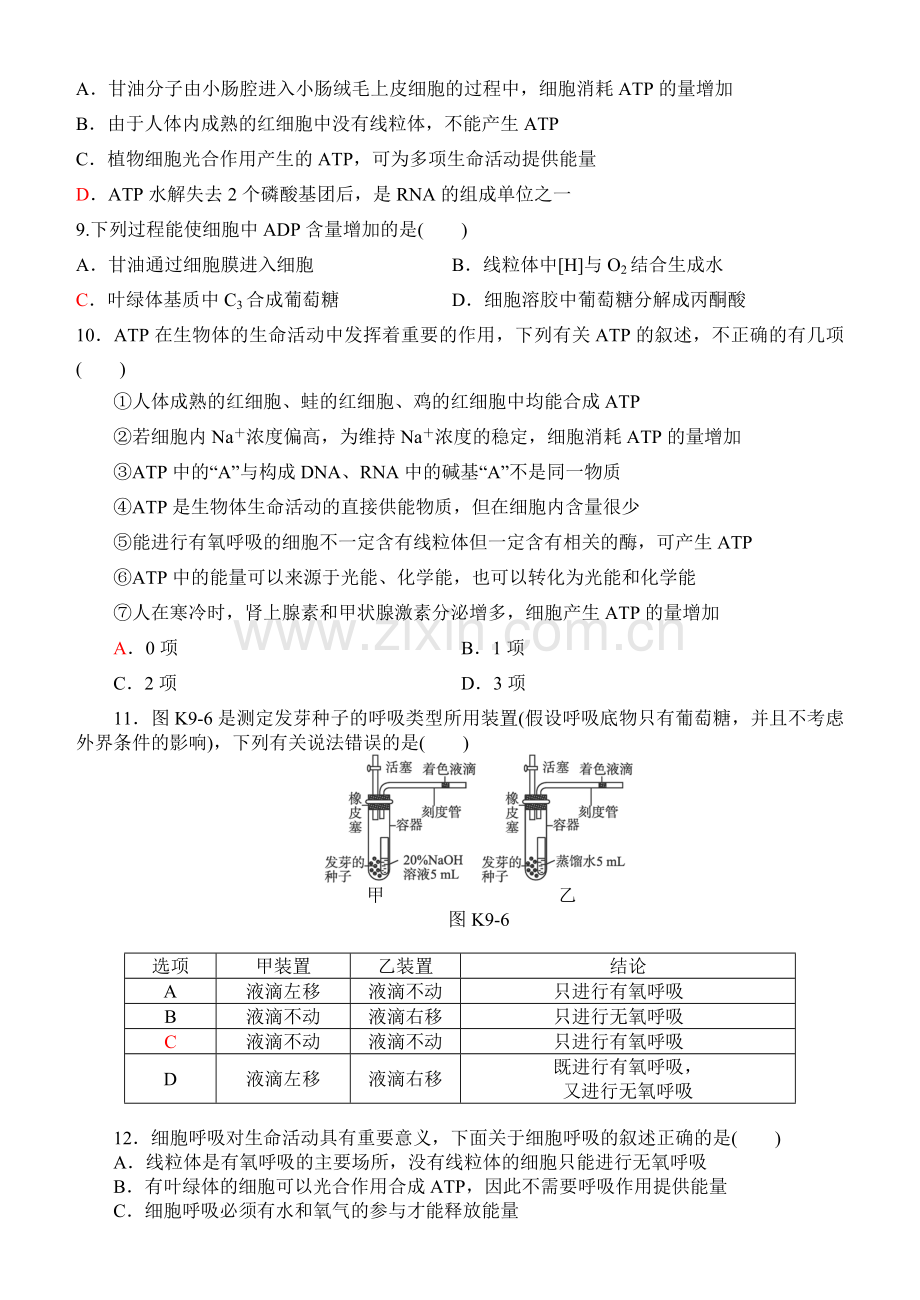 A．甘油分子由小肠腔进入小肠绒毛上皮细胞的过程中，细胞消耗ATP的量增加

B．由于人体内成熟的红细胞中没有线粒体，不能产生ATP

C．植物细胞光合作用产生的ATP，可为多项生命活动提供能量

D．ATP水解失去2个磷酸基团后，是RNA的组成单位之一

9.下列过程能使细胞中ADP含量增加的是(　　)

A．甘油通过细胞膜进入细胞　B．线粒体中[H]与$O_2$结合生成水

C．叶绿体基质中$C_3$合成葡萄糖　D．细胞溶胶中葡萄糖分解成丙酮酸

10．ATP在生物体的生命活动中发挥着重要的作用，下列有关ATP的叙述，不正确的有几项(　　)

①人体成熟的红细胞、蛙的红细胞、鸡的红细胞中均能合成ATP

②若细胞内$Na^+$浓度偏高，为维持$Na^+$浓度的稳定，细胞消耗ATP的量增加

③ATP中的“A”与构成DNA、RNA中的碱基“A”不是同一物质

④ATP是生物体生命活动的直接供能物质，但在细胞内含量很少

⑤能进行有氧呼吸的细胞不一定含有线粒体但一定含有相关的酶，可产生ATP

⑥ATP中的能量可以来源于光能、化学能，也可以转化为光能和化学能

⑦人在寒冷时，肾上腺素和甲状腺激素分泌增多，细胞产生ATP的量增加

A．0项　B．1项

C．2项　D．3项

11．图K9-6是测定发芽种子的呼吸类型所用装置(假设呼吸底物只有葡萄糖，并且不考虑外界条件的影响)，下列有关说法错误的是(　　)

活塞 着色液滴 橡皮塞 刻度管 容器 发芽的种子 20%NaOH溶液5 mL 甲

活塞 着色液滴 橡皮塞 刻度管 容器 发芽的种子 蒸馏水5 mL 乙

图K9-6

| 选项 | 甲装置 | 乙装置 | 结论 |
|---|---|---|---|
| A | 液滴左移 | 液滴不动 | 只进行有氧呼吸 |
| B | 液滴不动 | 液滴右移 | 只进行无氧呼吸 |
| C | 液滴不动 | 液滴不动 | 只进行有氧呼吸 |
| D | 液滴左移 | 液滴右移 | 既进行有氧呼吸，又进行无氧呼吸 |

12．细胞呼吸对生命活动具有重要意义，下面关于细胞呼吸的叙述正确的是(　　)

A．线粒体是有氧呼吸的主要场所，没有线粒体的细胞只能进行无氧呼吸

B．有叶绿体的细胞可以光合作用合成ATP，因此不需要呼吸作用提供能量

C．细胞呼吸必须有水和氧气的参与才能释放能量

www.zixin.com.cn